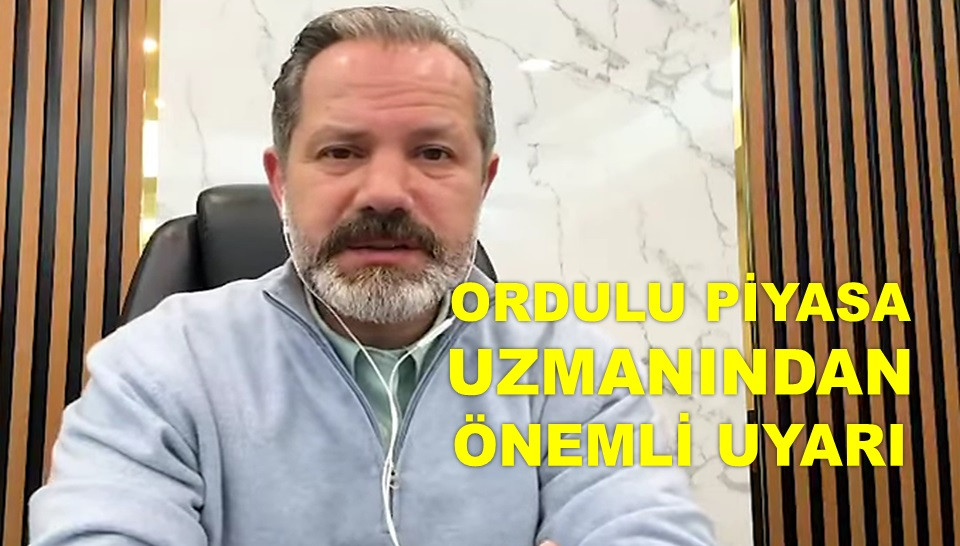 ORDULU PİYASA
UZMANINDAN
ÖNEMLİ UYARI